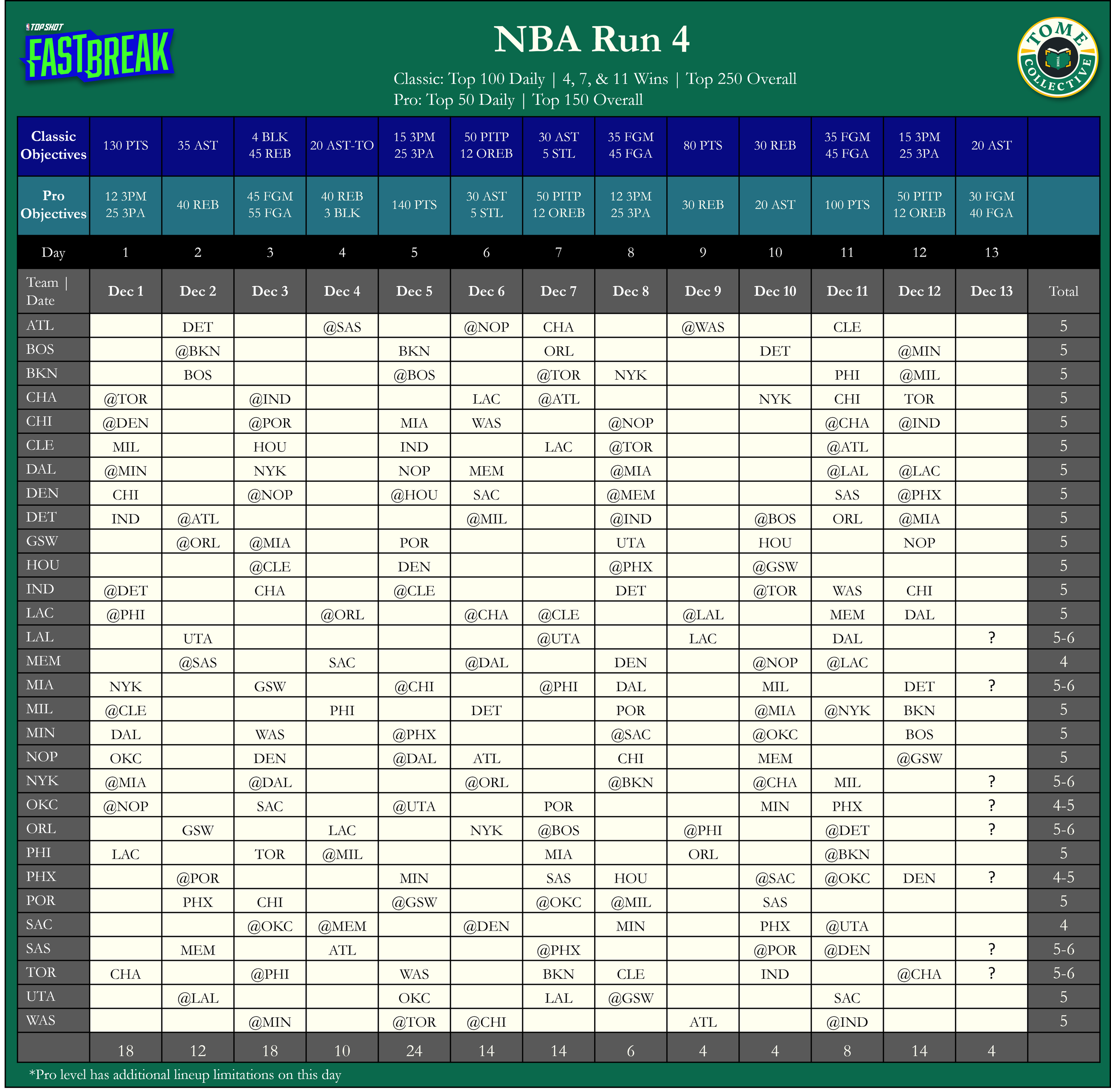 TOP SHOT
FASTBREAK

NBA Run 4

Classic: Top 100 Daily | 4, 7, & 11 Wins | Top 250 Overall
Pro: Top 50 Daily | Top 150 Overall

TOME COLLECTIVE

| Classic Objectives | 130 PTS | 35 AST | 4 BLK 45 REB | 20 AST-TO | 15 3PM 25 3PA | 50 PITP 12 OREB | 30 AST 5 STL | 35 FGM 45 FGA | 80 PTS | 30 REB | 35 FGM 45 FGA | 15 3PM 25 3PA | 20 AST | |
|---|---|---|---|---|---|---|---|---|---|---|---|---|---|---|
| Pro Objectives | 12 3PM 25 3PA | 40 REB | 45 FGM 55 FGA | 40 REB 3 BLK | 140 PTS | 30 AST 5 STL | 50 PITP 12 OREB | 12 3PM 25 3PA | 30 REB | 20 AST | 100 PTS | 50 PITP 12 OREB | 30 FGM 40 FGA | |
| Day | 1 | 2 | 3 | 4 | 5 | 6 | 7 | 8 | 9 | 10 | 11 | 12 | 13 | |
| Team \| Date | Dec 1 | Dec 2 | Dec 3 | Dec 4 | Dec 5 | Dec 6 | Dec 7 | Dec 8 | Dec 9 | Dec 10 | Dec 11 | Dec 12 | Dec 13 | Total |
| ATL | | DET | | @SAS | | @NOP | CHA | | @WAS | | CLE | | | 5 |
| BOS | | @BKN | | | BKN | | ORL | | | DET | | @MIN | | 5 |
| BKN | | BOS | | | @BOS | | @TOR | NYK | | | PHI | @MIL | | 5 |
| CHA | @TOR | | @IND | | | LAC | @ATL | | | NYK | CHI | TOR | | 5 |
| CHI | @DEN | | @POR | | MIA | WAS | | @NOP | | | @CHA | @IND | | 5 |
| CLE | MIL | | HOU | | IND | | LAC | @TOR | | | @ATL | | | 5 |
| DAL | @MIN | | NYK | | NOP | MEM | | @MIA | | | @LAL | @LAC | | 5 |
| DEN | CHI | | @NOP | | @HOU | SAC | | @MEM | | | SAS | @PHX | | 5 |
| DET | IND | @ATL | | | | @MIL | | @IND | | @BOS | ORL | @MIA | | 5 |
| GSW | | @ORL | @MIA | | POR | | | UTA | | HOU | | NOP | | 5 |
| HOU | | | @CLE | | DEN | | | @PHX | | @GSW | | | | 5 |
| IND | @DET | | CHA | | @CLE | | | DET | | @TOR | WAS | CHI | | 5 |
| LAC | @PHI | | | @ORL | | @CHA | @CLE | | @LAL | | MEM | DAL | | 5 |
| LAL | | UTA | | | | | @UTA | | LAC | | DAL | | ? | 5-6 |
| MEM | | @SAS | | SAC | | @DAL | | DEN | | @NOP | @LAC | | | 4 |
| MIA | NYK | | GSW | | @CHI | | @PHI | DAL | | MIL | | DET | ? | 5-6 |
| MIL | @CLE | | | PHI | | DET | | POR | | @MIA | @NYK | BKN | | 5 |
| MIN | DAL | | WAS | | @PHX | | | @SAC | | @OKC | | BOS | | 5 |
| NOP | OKC | | DEN | | @DAL | ATL | | CHI | | MEM | | @GSW | | 5 |
| NYK | @MIA | | @DAL | | | @ORL | | @BKN | | @CHA | MIL | | ? | 5-6 |
| OKC | @NOP | | SAC | | @UTA | | POR | | | MIN | PHX | | ? | 4-5 |
| ORL | | GSW | | LAC | | NYK | @BOS | | @PHI | | @DET | | ? | 5-6 |
| PHI | LAC | | TOR | @MIL | | | MIA | | ORL | | @BKN | | | 5 |
| PHX | | @POR | | | MIN | | SAS | HOU | | @SAC | @OKC | DEN | ? | 4-5 |
| POR | | PHX | CHI | | @GSW | | @OKC | @MIL | | SAS | | | | 5 |
| SAC | | | @OKC | @MEM | | @DEN | | MIN | | PHX | @UTA | | | 4 |
| SAS | | MEM | | ATL | | | @PHX | | | @POR | @DEN | | ? | 5-6 |
| TOR | CHA | | @PHI | | WAS | | BKN | CLE | | IND | | @CHA | ? | 5-6 |
| UTA | | @LAL | | | OKC | | LAL | @GSW | | | SAC | | | 5 |
| WAS | | | @MIN | | @TOR | @CHI | | | ATL | | @IND | | | 5 |
| | 18 | 12 | 18 | 10 | 24 | 14 | 14 | 6 | 4 | 4 | 8 | 14 | 4 | |

*Pro level has additional lineup limitations on this day